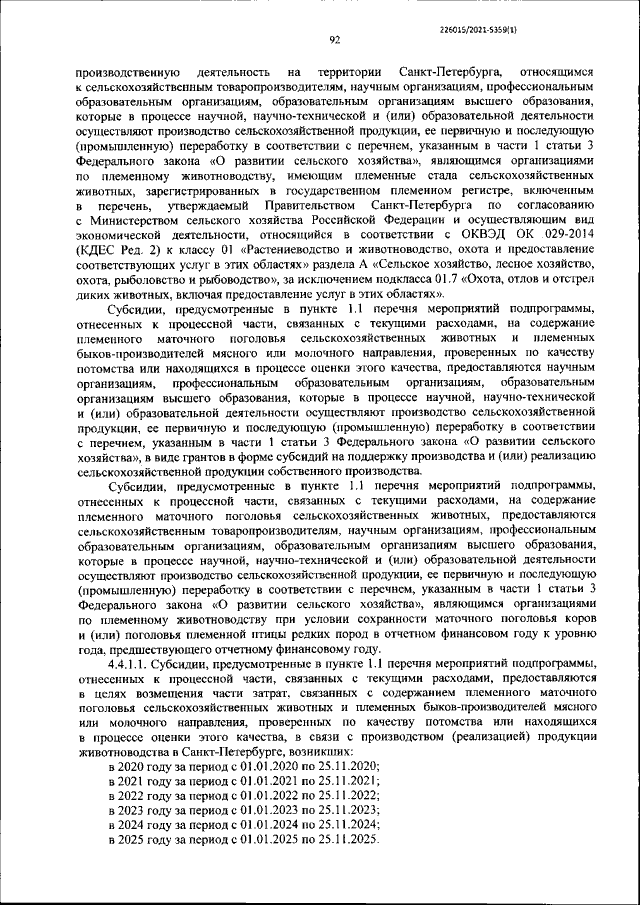 226015/2021-5359(1)

92

производственную деятельность на территории Санкт-Петербурга, относящимся к сельскохозяйственным товаропроизводителям, научным организациям, профессиональным образовательным организациям, образовательным организациям высшего образования, которые в процессе научной, научно-технической и (или) образовательной деятельности осуществляют производство сельскохозяйственной продукции, ее первичную и последующую (промышленную) переработку в соответствии с перечнем, указанным в части 1 статьи 3 Федерального закона «О развитии сельского хозяйства», являющимся организациями по племенному животноводству, имеющим племенные стада сельскохозяйственных животных, зарегистрированных в государственном племенном регистре, включенным в перечень, утверждаемый Правительством Санкт-Петербурга по согласованию с Министерством сельского хозяйства Российской Федерации и осуществляющим вид экономической деятельности, относящийся в соответствии с ОКВЭД ОК 029-2014 (КДЕС Ред. 2) к классу 01 «Растениеводство и животноводство, охота и предоставление соответствующих услуг в этих областях» раздела А «Сельское хозяйство, лесное хозяйство, охота, рыболовство и рыбоводство», за исключением подкласса 01.7 «Охота, отлов и отстрел диких животных, включая предоставление услуг в этих областях».

Субсидии, предусмотренные в пункте 1.1 перечня мероприятий подпрограммы, отнесенных к процессной части, связанных с текущими расходами, на содержание племенного маточного поголовья сельскохозяйственных животных и племенных быков-производителей мясного или молочного направления, проверенных по качеству потомства или находящихся в процессе оценки этого качества, предоставляются научным организациям, профессиональным образовательным организациям, образовательным организациям высшего образования, которые в процессе научной, научно-технической и (или) образовательной деятельности осуществляют производство сельскохозяйственной продукции, ее первичную и последующую (промышленную) переработку в соответствии с перечнем, указанным в части 1 статьи 3 Федерального закона «О развитии сельского хозяйства», в виде грантов в форме субсидий на поддержку производства и (или) реализацию сельскохозяйственной продукции собственного производства.

Субсидии, предусмотренные в пункте 1.1 перечня мероприятий подпрограммы, отнесенных к процессной части, связанных с текущими расходами, на содержание племенного маточного поголовья сельскохозяйственных животных, предоставляются сельскохозяйственным товаропроизводителям, научным организациям, профессиональным образовательным организациям, образовательным организациям высшего образования, которые в процессе научной, научно-технической и (или) образовательной деятельности осуществляют производство сельскохозяйственной продукции, ее первичную и последующую (промышленную) переработку в соответствии с перечнем, указанным в части 1 статьи 3 Федерального закона «О развитии сельского хозяйства», являющимся организациями по племенному животноводству при условии сохранности маточного поголовья коров и (или) поголовья племенной птицы редких пород в отчетном финансовом году к уровню года, предшествующего отчетному финансовому году.

4.4.1.1. Субсидии, предусмотренные в пункте 1.1 перечня мероприятий подпрограммы, отнесенных к процессной части, связанных с текущими расходами, предоставляются в целях возмещения части затрат, связанных с содержанием племенного маточного поголовья сельскохозяйственных животных и племенных быков-производителей мясного или молочного направления, проверенных по качеству потомства или находящихся в процессе оценки этого качества, в связи с производством (реализацией) продукции животноводства в Санкт-Петербурге, возникших:

в 2020 году за период с 01.01.2020 по 25.11.2020;
в 2021 году за период с 01.01.2021 по 25.11.2021;
в 2022 году за период с 01.01.2022 по 25.11.2022;
в 2023 году за период с 01.01.2023 по 25.11.2023;
в 2024 году за период с 01.01.2024 по 25.11.2024;
в 2025 году за период с 01.01.2025 по 25.11.2025.